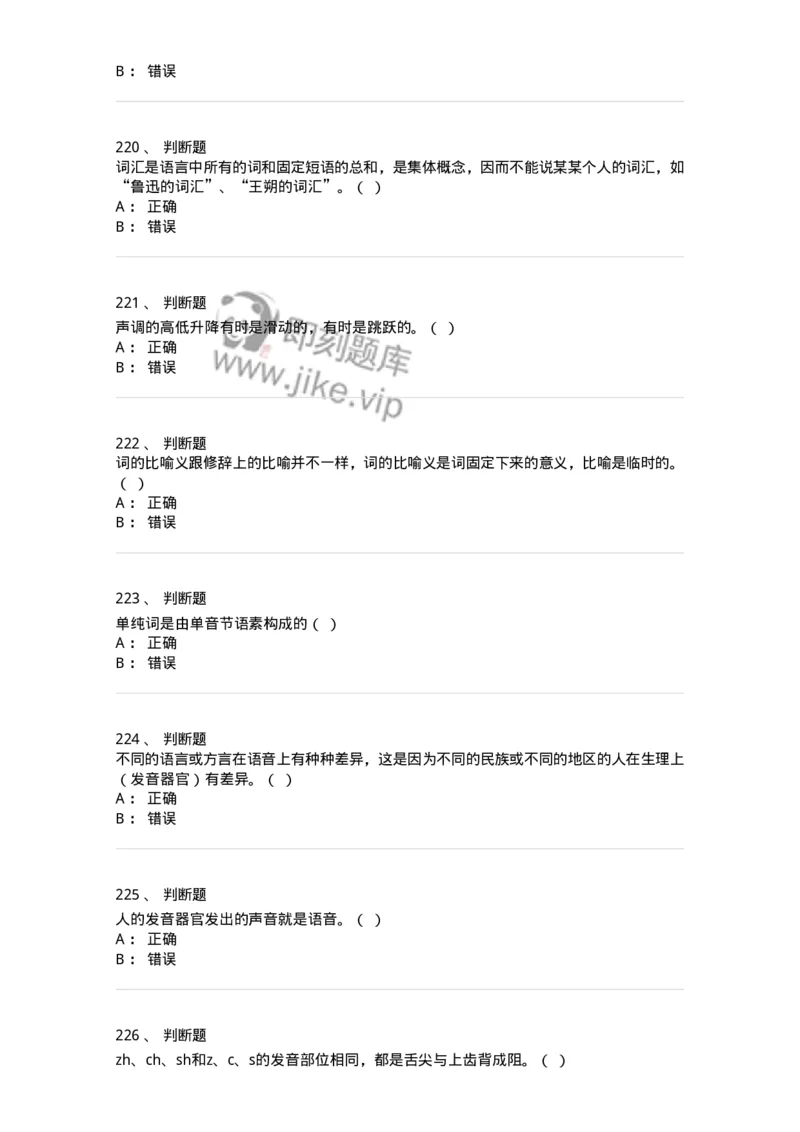 B： 错误

220、 判断题
词汇是语言中所有的词和固定短语的总和，是集体概念，因而不能说某某个人的词汇，如“鲁迅的词汇”、“王朔的词汇”。（ ）
A： 正确
B： 错误

221、 判断题
声调的高低升降有时是滑动的，有时是跳跃的。（ ）
A： 正确
B： 错误

即刻题库
www.jike.vip

222、 判断题
词的比喻义跟修辞上的比喻并不一样，词的比喻义是词固定下来的意义，比喻是临时的。（ ）
A： 正确
B： 错误

223、 判断题
单纯词是由单音节语素构成的（ ）
A： 正确
B： 错误

224、 判断题
不同的语言或方言在语音上有种种差异，这是因为不同的民族或不同的地区的人在生理上（发音器官）有差异。（ ）
A： 正确
B： 错误

225、 判断题
人的发音器官发出的声音就是语音。（ ）
A： 正确
B： 错误

226、 判断题
zh、ch、sh和z、c、s的发音部位相同，都是舌尖与上齿背成阻。（ ）